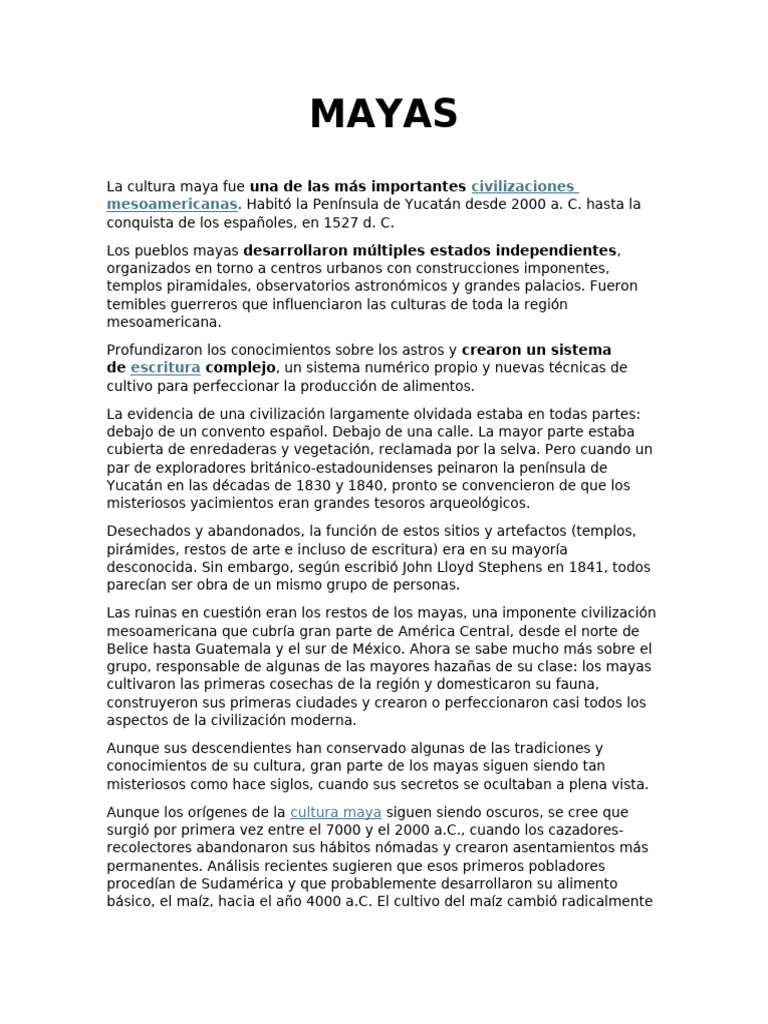 MAYAS

La cultura maya fue una de las más importantes civilizaciones mesoamericanas. Habitó la Península de Yucatán desde 2000 a. C. hasta la conquista de los españoles, en 1527 d. C.

Los pueblos mayas desarrollaron múltiples estados independientes, organizados en torno a centros urbanos con construcciones imponentes, templos piramidales, observatorios astronómicos y grandes palacios. Fueron temibles guerreros que influenciaron las culturas de toda la región mesoamericana.

Profundizaron los conocimientos sobre los astros y crearon un sistema de escritura complejo, un sistema numérico propio y nuevas técnicas de cultivo para perfeccionar la producción de alimentos.

La evidencia de una civilización largamente olvidada estaba en todas partes: debajo de un convento español. Debajo de una calle. La mayor parte estaba cubierta de enredaderas y vegetación, reclamada por la selva. Pero cuando un par de exploradores británico-estadounidenses peinaron la península de Yucatán en las décadas de 1830 y 1840, pronto se convencieron de que los misteriosos yacimientos eran grandes tesoros arqueológicos.

Desechados y abandonados, la función de estos sitios y artefactos (templos, pirámides, restos de arte e incluso de escritura) era en su mayoría desconocida. Sin embargo, según escribió John Lloyd Stephens en 1841, todos parecían ser obra de un mismo grupo de personas.

Las ruinas en cuestión eran los restos de los mayas, una imponente civilización mesoamericana que cubría gran parte de América Central, desde el norte de Belice hasta Guatemala y el sur de México. Ahora se sabe mucho más sobre el grupo, responsable de algunas de las mayores hazañas de su clase: los mayas cultivaron las primeras cosechas de la región y domesticaron su fauna, construyeron sus primeras ciudades y crearon o perfeccionaron casi todos los aspectos de la civilización moderna.

Aunque sus descendientes han conservado algunas de las tradiciones y conocimientos de su cultura, gran parte de los mayas siguen siendo tan misteriosos como hace siglos, cuando sus secretos se ocultaban a plena vista.

Aunque los orígenes de la cultura maya siguen siendo oscuros, se cree que surgió por primera vez entre el 7000 y el 2000 a.C., cuando los cazadores-recolectores abandonaron sus hábitos nómadas y crearon asentamientos más permanentes. Análisis recientes sugieren que esos primeros pobladores procedían de Sudamérica y que probablemente desarrollaron su alimento básico, el maíz, hacia el año 4000 a.C. El cultivo del maíz cambió radicalmente